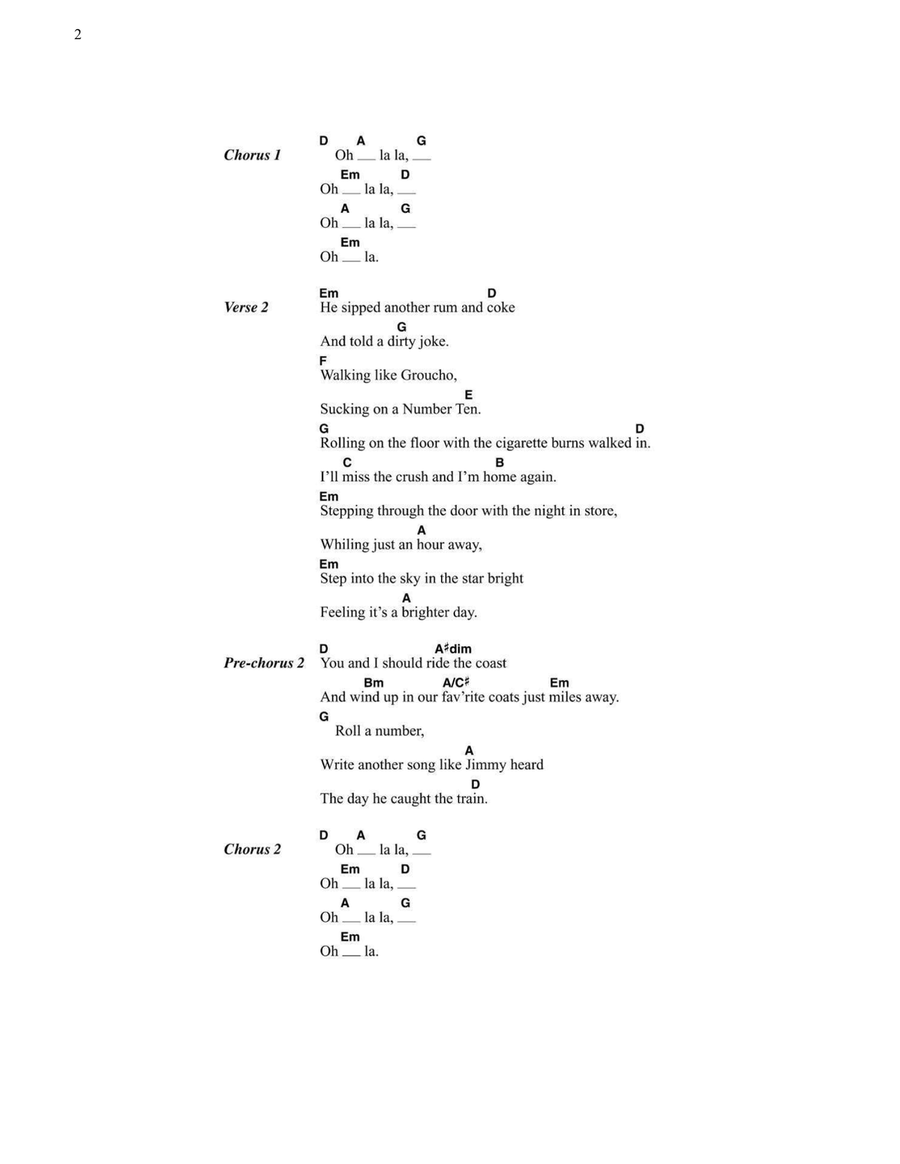 2

Chorus 1

D A G
Oh __ la la, __
Em D
Oh __ la la, __
A G
Oh __ la la, __
Em
Oh __ la.

Verse 2

Em D
He sipped another rum and coke
G
And told a dirty joke.
F
Walking like Groucho,
E
Sucking on a Number Ten.
G D
Rolling on the floor with the cigarette burns walked in.
C B
I'll miss the crush and I'm home again.
Em
Stepping through the door with the night in store,
A
Whiling just an hour away,
Em
Step into the sky in the star bright
A
Feeling it's a brighter day.

Pre-chorus 2

D A♯dim
You and I should ride the coast
Bm A/C♯ Em
And wind up in our fav'rite coats just miles away.
G
Roll a number,
A
Write another song like Jimmy heard
D
The day he caught the train.

Chorus 2

D A G
Oh __ la la, __
Em D
Oh __ la la, __
A G
Oh __ la la, __
Em
Oh __ la.